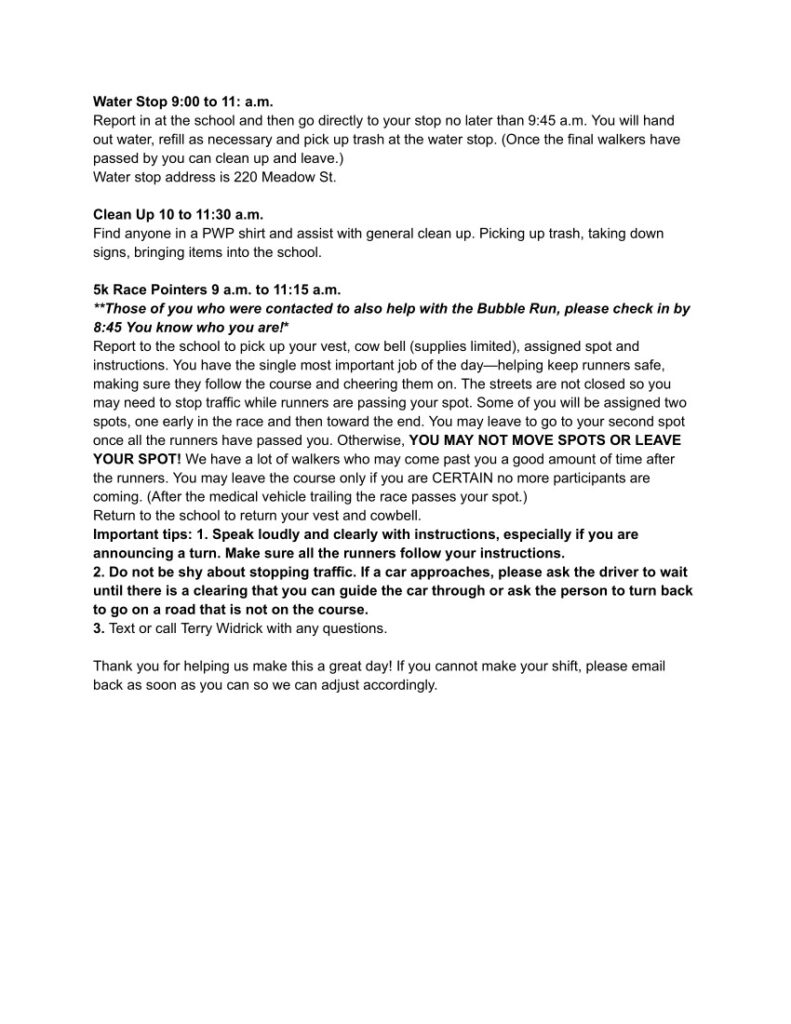 Water Stop 9:00 to 11: a.m.
Report in at the school and then go directly to your stop no later than 9:45 a.m. You will hand out water, refill as necessary and pick up trash at the water stop. (Once the final walkers have passed by you can clean up and leave.)
Water stop address is 220 Meadow St.

Clean Up 10 to 11:30 a.m.
Find anyone in a PWP shirt and assist with general clean up. Picking up trash, taking down signs, bringing items into the school.

5k Race Pointers 9 a.m. to 11:15 a.m.
**Those of you who were contacted to also help with the Bubble Run, please check in by 8:45 You know who you are!*
Report to the school to pick up your vest, cow bell (supplies limited), assigned spot and instructions. You have the single most important job of the day—helping keep runners safe, making sure they follow the course and cheering them on. The streets are not closed so you may need to stop traffic while runners are passing your spot. Some of you will be assigned two spots, one early in the race and then toward the end. You may leave to go to your second spot once all the runners have passed you. Otherwise, YOU MAY NOT MOVE SPOTS OR LEAVE YOUR SPOT! We have a lot of walkers who may come past you a good amount of time after the runners. You may leave the course only if you are CERTAIN no more participants are coming. (After the medical vehicle trailing the race passes your spot.)
Return to the school to return your vest and cowbell.
Important tips: 1. Speak loudly and clearly with instructions, especially if you are announcing a turn. Make sure all the runners follow your instructions.
2. Do not be shy about stopping traffic. If a car approaches, please ask the driver to wait until there is a clearing that you can guide the car through or ask the person to turn back to go on a road that is not on the course.
3. Text or call Terry Widrick with any questions.

Thank you for helping us make this a great day! If you cannot make your shift, please email back as soon as you can so we can adjust accordingly.